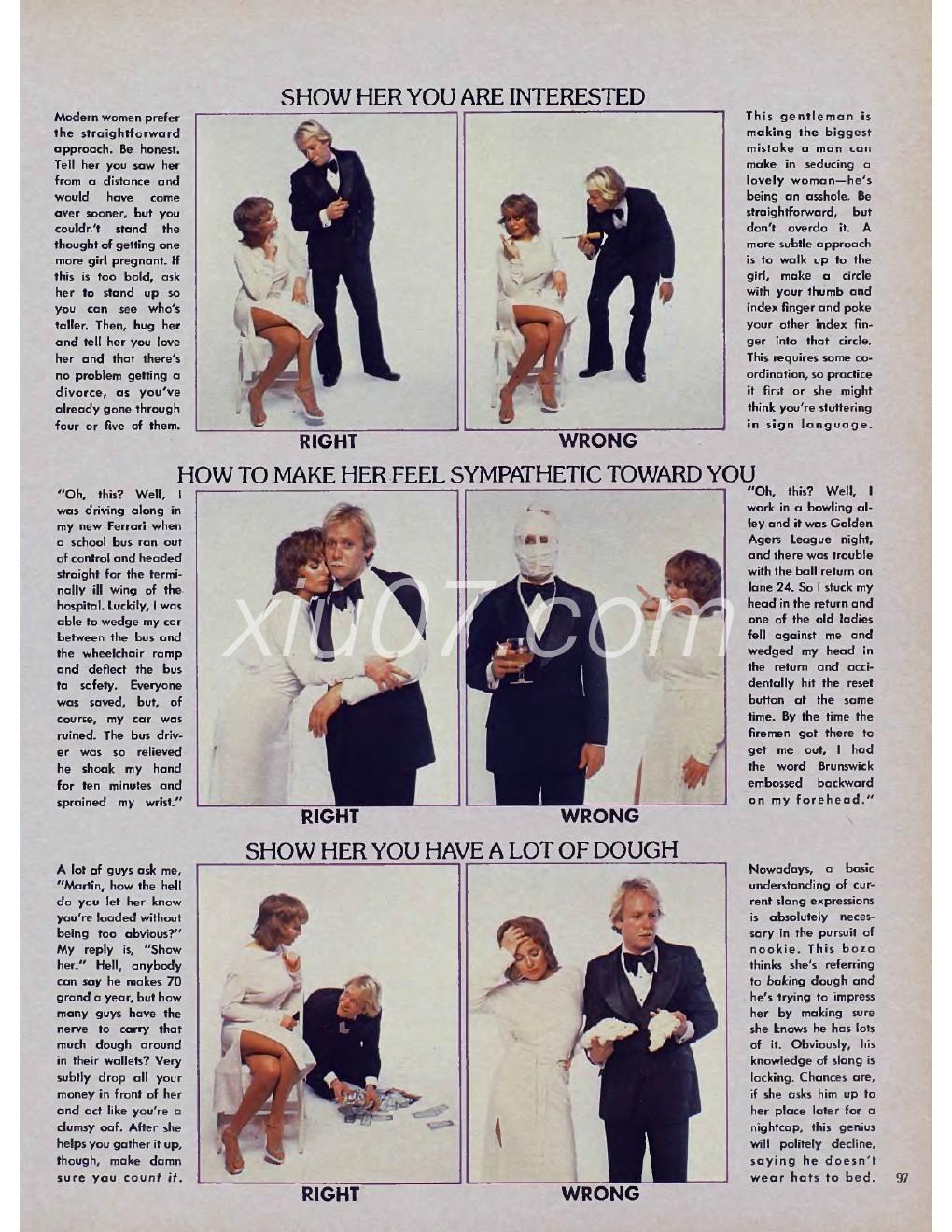 SHOW HER YOU ARE INTERESTED

Modern women prefer the straightforward approach. Be honest. Tell her you saw her from a distance and would have come over sooner, but you couldn't stand the thought of getting one more girl pregnant. If this is too bold, ask her to stand up so you can see who's taller. Then, hug her and tell her you love her and that there's no problem getting a divorce, as you've already gone through four or five of them.

RIGHT

WRONG

This gentleman is making the biggest mistake a man can make in seducing a lovely woman—he's being an asshole. Be straightforward, but don't overdo it. A more subtle approach is to walk up to the girl, make a circle with your thumb and index finger and poke your other index finger into that circle. This requires some coordination, so practice it first or she might think you're stuttering in sign language.

HOW TO MAKE HER FEEL SYMPATHETIC TOWARD YOU

"Oh, this? Well, I was driving along in my new Ferrari when a school bus ran out of control and headed straight for the terminally ill wing of the hospital. Luckily, I was able to wedge my car between the bus and the wheelchair ramp and deflect the bus to safety. Everyone was saved, but, of course, my car was ruined. The bus driver was so relieved he shook my hand for ten minutes and sprained my wrist."

RIGHT

WRONG

"Oh, this? Well, I work in a bowling alley and it was Golden Agers League night, and there was trouble with the ball return on lane 24. So I stuck my head in the return and one of the old ladies fell against me and wedged my head in the return and accidentally hit the reset button at the same time. By the time the firemen got there to get me out, I had the word Brunswick embossed backward on my forehead."

xiu07.com

SHOW HER YOU HAVE A LOT OF DOUGH

A lot of guys ask me, "Martin, how the hell do you let her know you're loaded without being too obvious?" My reply is, "Show her." Hell, anybody can say he makes 70 grand a year, but how many guys have the nerve to carry that much dough around in their wallets? Very subtly drop all your money in front of her and act like you're a clumsy oaf. After she helps you gather it up, though, make damn sure you count it.

RIGHT

WRONG

Nowadays, a basic understanding of current slang expressions is absolutely necessary in the pursuit of nookie. This bozo thinks she's referring to baking dough and he's trying to impress her by making sure she knows he has lots of it. Obviously, his knowledge of slang is lacking. Chances are, if she asks him up to her place later for a nightcap, this genius will politely decline, saying he doesn't wear hats to bed.

97